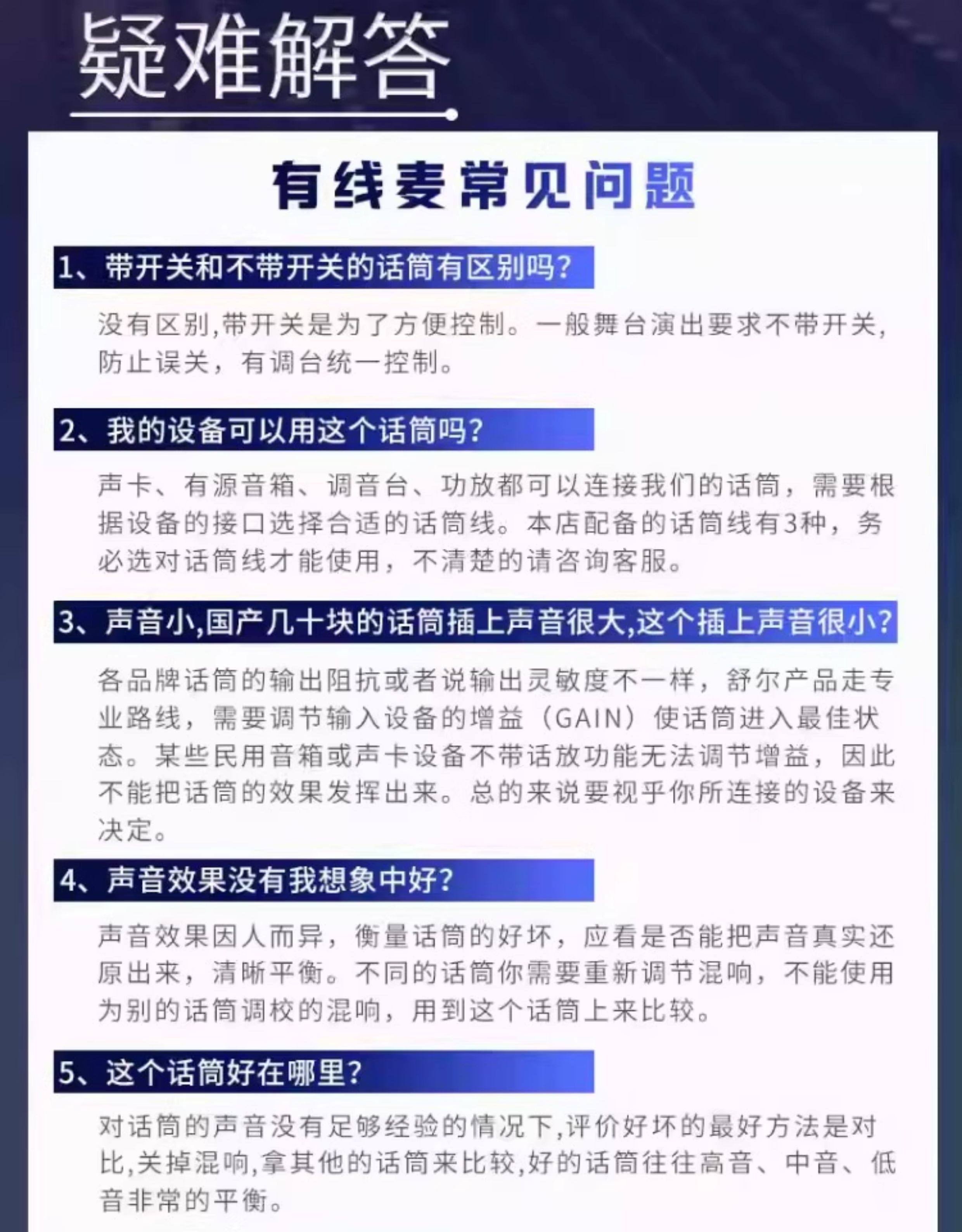 疑难解答

有线麦常见问题

1、带开关和不带开关的话筒有区别吗?

没有区别,带开关是为了方便控制。一般舞台演出要求不带开关,防止误关，有调台统一控制。

2、我的设备可以用这个话筒吗?

声卡、有源音箱、调音台、功放都可以连接我们的话筒，需要根据设备的接口选择合适的话筒线。本店配备的话筒线有3种，务必选对话筒线才能使用，不清楚的请咨询客服。

3、声音小,国产几十块的话筒插上声音很大,这个插上声音很小?

各品牌话筒的输出阻抗或者说输出灵敏度不一样，舒尔产品走专业路线，需要调节输入设备的增益（GAIN）使话筒进入最佳状态。某些民用音箱或声卡设备不带话放功能无法调节增益，因此不能把话筒的效果发挥出来。总的来说要视乎你所连接的设备来决定。

4、声音效果没有我想象中好?

声音效果因人而异，衡量话筒的好坏，应看是否能把声音真实还原出来，清晰平衡。不同的话筒你需要重新调节混响，不能使用为别的话筒调校的混响，用到这个话筒上来比较。

5、这个话筒好在哪里?

对话筒的声音没有足够经验的情况下,评价好坏的最好方法是对比,关掉混响,拿其他的话筒来比较,好的话筒往往高音、中音、低音非常的平衡。